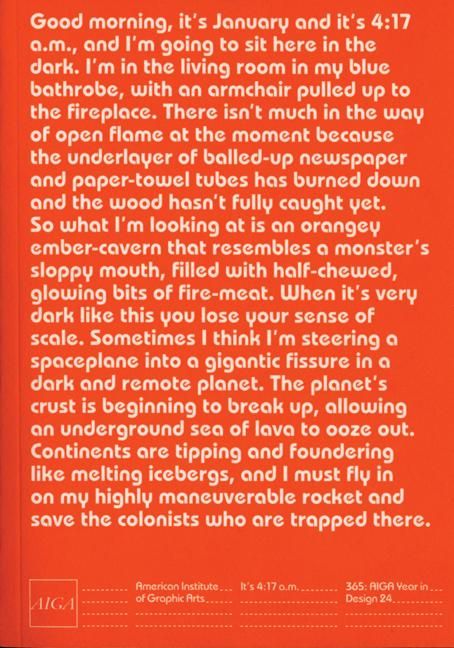 Good morning, it's January and it's 4:17 a.m., and I'm going to sit here in the dark. I'm in the living room in my blue bathrobe, with an armchair pulled up to the fireplace. There isn't much in the way of open flame at the moment because the underlayer of balled-up newspaper and paper-towel tubes has burned down and the wood hasn't fully caught yet. So what I'm looking at is an orangey ember-cavern that resembles a monster's sloppy mouth, filled with half-chewed, glowing bits of fire-meat. When it's very dark like this you lose your sense of scale. Sometimes I think I'm steering a spaceplane into a gigantic fissure in a dark and remote planet. The planet's crust is beginning to break up, allowing an underground sea of lava to ooze out. Continents are tipping and foundering like melting icebergs, and I must fly in on my highly maneuverable rocket and save the colonists who are trapped there.

AIGA

American Institute of Graphic Arts

It's 4:17 a.m.

365: AIGA Year in Design 24